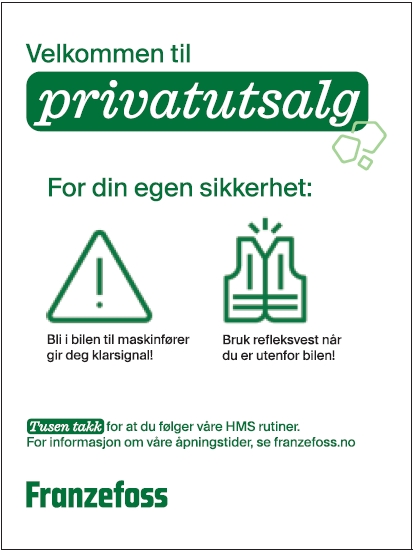 Velkommen til
privatutsalg

For din egen sikkerhet:

Bli i bilen til maskinfører gir deg klarsignal!

Bruk refleksvest når du er utenfor bilen!

Tusen takk for at du følger våre HMS rutiner.
For informasjon om våre åpningstider, se franzefoss.no

Franzefoss